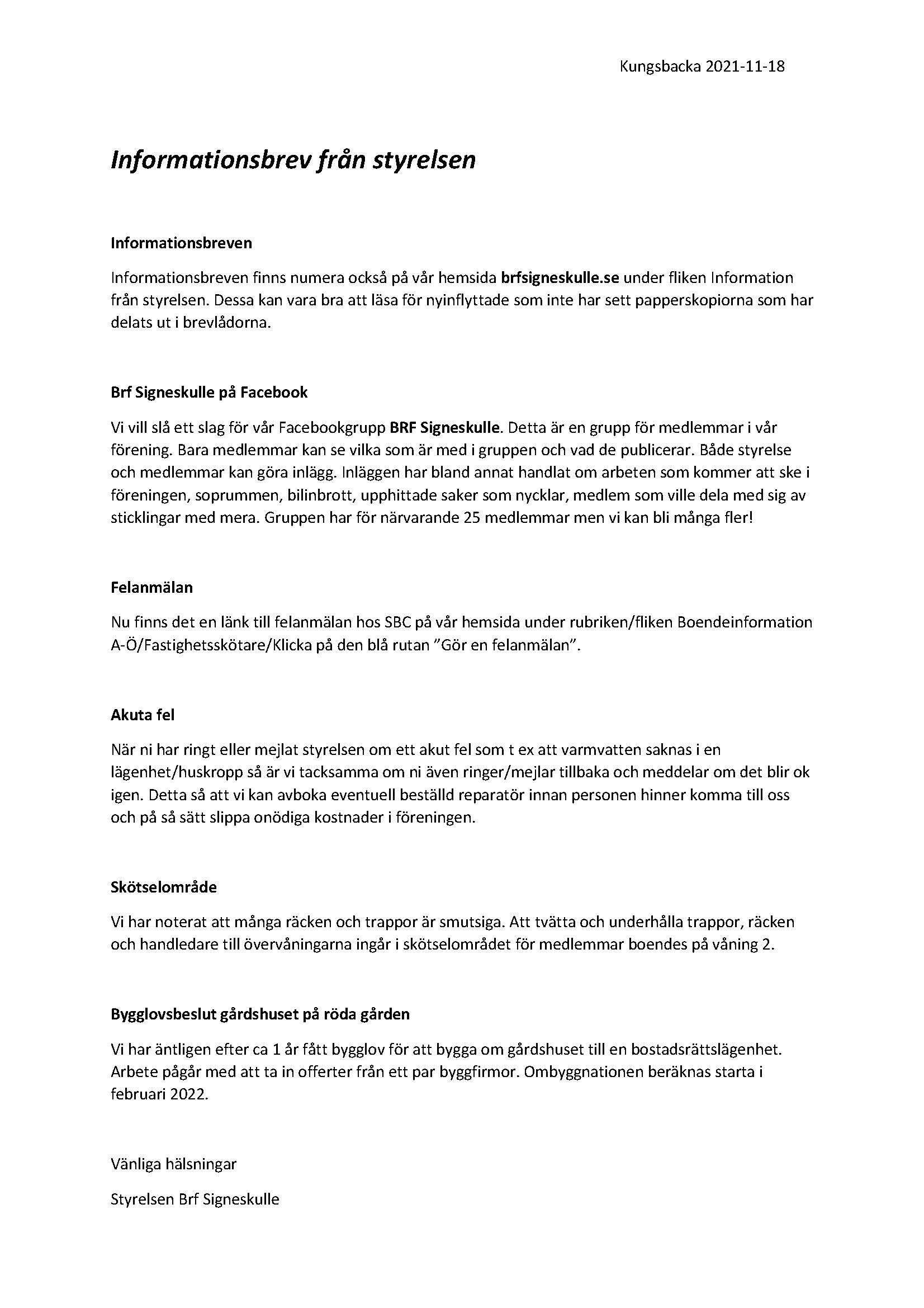 Kungsbacka 2021-11-18

Informationsbrev från styrelsen

Informationsbreven

Informationsbreven finns numera också på vår hemsida brfsigneskulle.se under fliken Information från styrelsen. Dessa kan vara bra att läsa för nyinflyttade som inte har sett papperskopiorna som har delats ut i brevlådorna.

Brf Signeskulle på Facebook

Vi vill slå ett slag för vår Facebookgrupp BRF Signeskulle. Detta är en grupp för medlemmar i vår förening. Bara medlemmar kan se vilka som är med i gruppen och vad de publicerar. Både styrelse och medlemmar kan göra inlägg. Inläggen har bland annat handlat om arbeten som kommer att ske i föreningen, soprummen, bilinbrott, upphittade saker som nycklar, medlem som ville dela med sig av sticklingar med mera. Gruppen har för närvarande 25 medlemmar men vi kan bli många fler!

Felanmälan

Nu finns det en länk till felanmälan hos SBC på vår hemsida under rubriken/fliken Boendeinformation A-Ö/Fastighetsskötare/Klicka på den blå rutan ”Gör en felanmälan”.

Akuta fel

När ni har ringt eller mejlat styrelsen om ett akut fel som t ex att varmvatten saknas i en lägenhet/huskropp så är vi tacksamma om ni även ringer/mejlar tillbaka och meddelar om det blir ok igen. Detta så att vi kan avboka eventuell beställd reparatör innan personen hinner komma till oss och på så sätt slippa onödiga kostnader i föreningen.

Skötselområde

Vi har noterat att många räcken och trappor är smutsiga. Att tvätta och underhålla trappor, räcken och handledare till övervåningarna ingår i skötselområdet för medlemmar boendes på våning 2.

Bygglovsbeslut gårdshuset på röda gården

Vi har äntligen efter ca 1 år fått bygglov för att bygga om gårdshuset till en bostadsrättslägenhet. Arbete pågår med att ta in offerter från ett par byggfirmor. Ombyggnationen beräknas starta i februari 2022.

Vänliga hälsningar

Styrelsen Brf Signeskulle